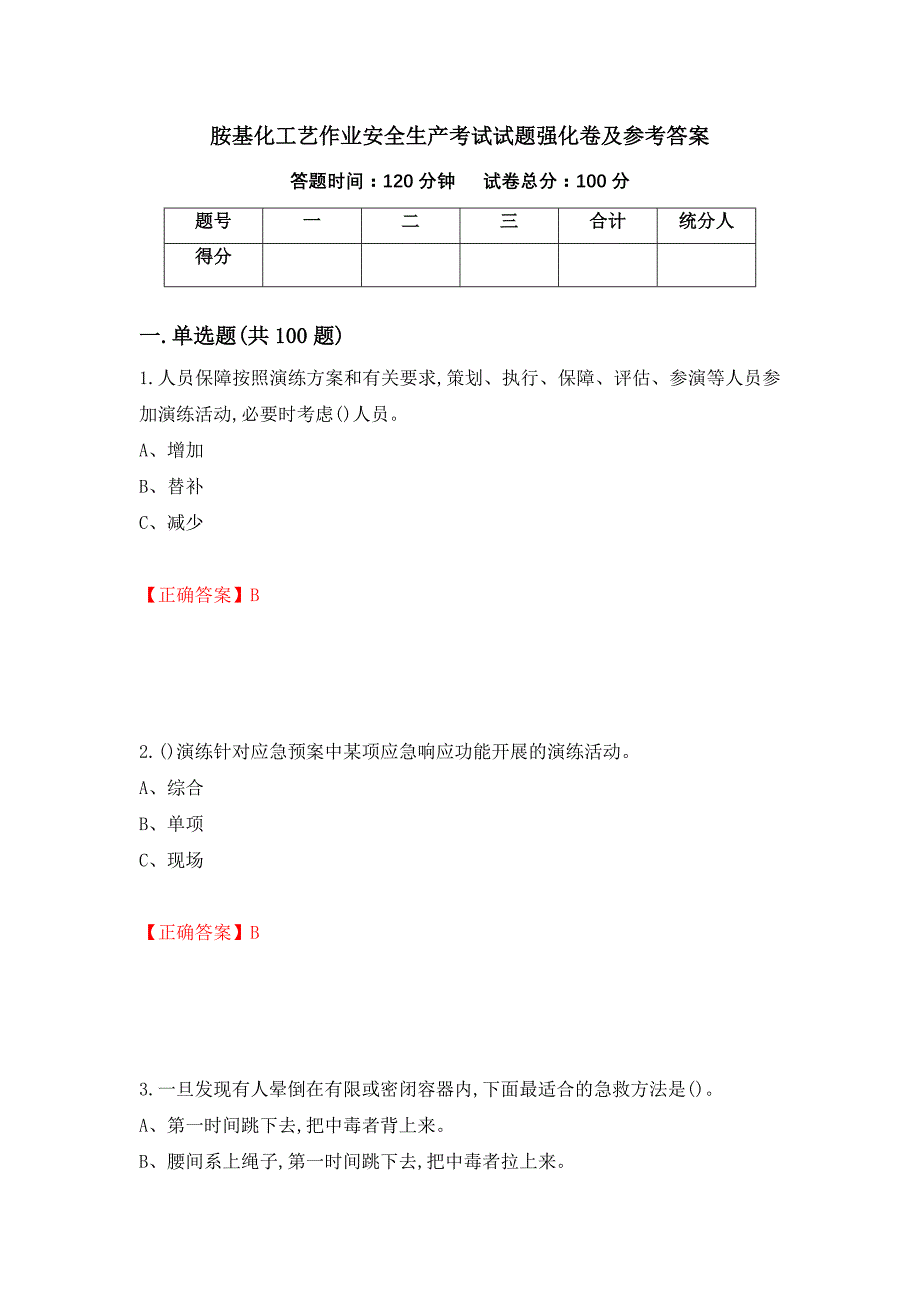 胺基化工艺作业安全生产考试试题强化卷及参考答案

答题时间：120 分钟　试卷总分：100 分

| 题号 | 一 | 二 | 三 | 合计 | 统分人 |
|---|---|---|---|---|---|
| 得分 | | | | | |

一.单选题(共 100 题)

1.人员保障按照演练方案和有关要求,策划、执行、保障、评估、参演等人员参加演练活动,必要时考虑()人员。

A、增加

B、替补

C、减少

【正确答案】B

2.()演练针对应急预案中某项应急响应功能开展的演练活动。

A、综合

B、单项

C、现场

【正确答案】B

3.一旦发现有人晕倒在有限或密闭容器内,下面最适合的急救方法是()。

A、第一时间跳下去,把中毒者背上来。

B、腰间系上绳子,第一时间跳下去,把中毒者拉上来。